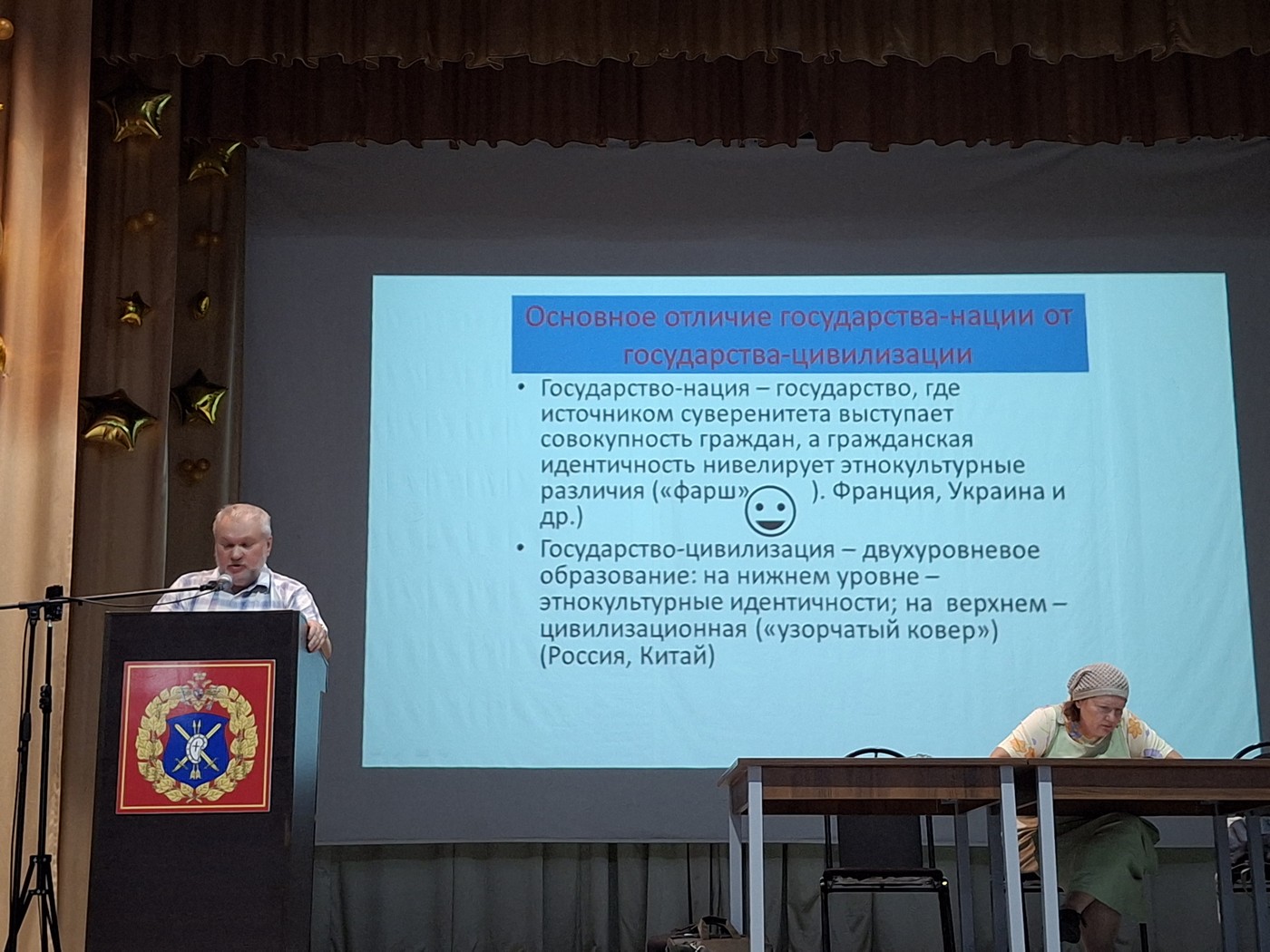 Основное отличие государства-нации от государства-цивилизации

• Государство-нация – государство, где источником суверенитета выступает совокупность граждан, а гражданская идентичность нивелирует этнокультурные различия («фарш» ). Франция, Украина и др.)
• Государство-цивилизация – двухуровневое образование: на нижнем уровне – этнокультурные идентичности; на верхнем – цивилизационная («узорчатый ковер») (Россия, Китай)